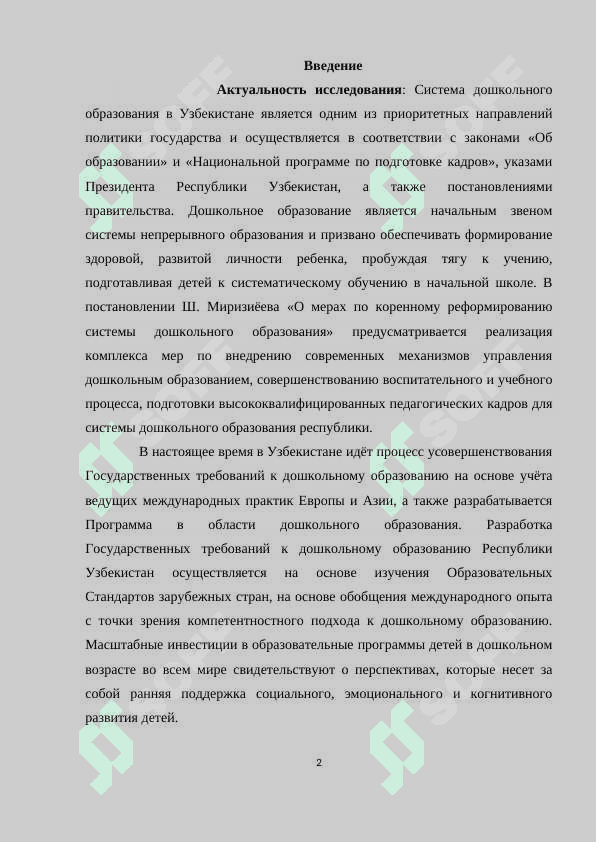 Введение

Актуальность исследования: Система дошкольного образования в Узбекистане является одним из приоритетных направлений политики государства и осуществляется в соответствии с законами «Об образовании» и «Национальной программе по подготовке кадров», указами Президента Республики Узбекистан, а также постановлениями правительства. Дошкольное образование является начальным звеном системы непрерывного образования и призвано обеспечивать формирование здоровой, развитой личности ребенка, пробуждая тягу к учению, подготавливая детей к систематическому обучению в начальной школе. В постановлении Ш. Миризиёева «О мерах по коренному реформированию системы дошкольного образования» предусматривается реализация комплекса мер по внедрению современных механизмов управления дошкольным образованием, совершенствованию воспитательного и учебного процесса, подготовки высококвалифицированных педагогических кадров для системы дошкольного образования республики.

В настоящее время в Узбекистане идёт процесс усовершенствования Государственных требований к дошкольному образованию на основе учёта ведущих международных практик Европы и Азии, а также разрабатывается Программа в области дошкольного образования. Разработка Государственных требований к дошкольному образованию Республики Узбекистан осуществляется на основе изучения Образовательных Стандартов зарубежных стран, на основе обобщения международного опыта с точки зрения компетентностного подхода к дошкольному образованию. Масштабные инвестиции в образовательные программы детей в дошкольном возрасте во всем мире свидетельствуют о перспективах, которые несет за собой ранняя поддержка социального, эмоционального и когнитивного развития детей.

2